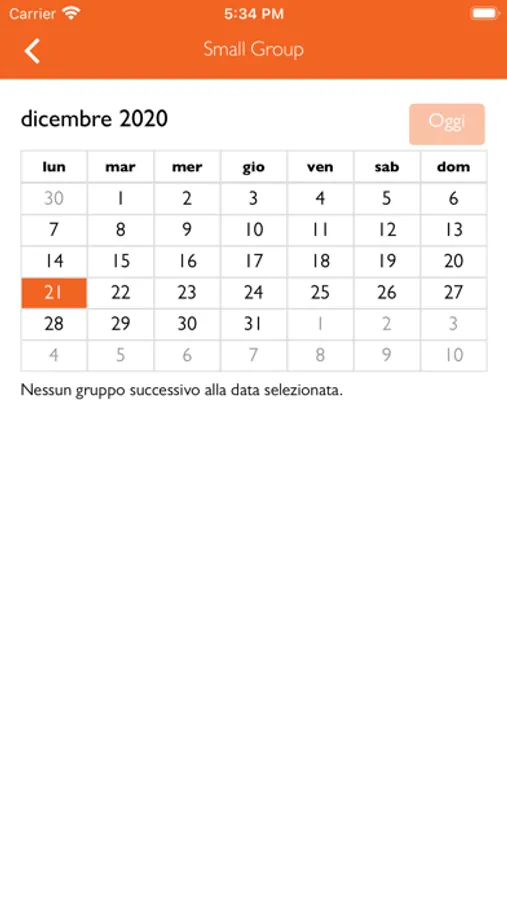 Carrier 5:34 PM

Small Group

dicembre 2020

Oggi

| lun | mar | mer | gio | ven | sab | dom |
|---|---|---|---|---|---|---|
| 30 | 1 | 2 | 3 | 4 | 5 | 6 |
| 7 | 8 | 9 | 10 | 11 | 12 | 13 |
| 14 | 15 | 16 | 17 | 18 | 19 | 20 |
| 21 | 22 | 23 | 24 | 25 | 26 | 27 |
| 28 | 29 | 30 | 31 | 1 | 2 | 3 |
| 4 | 5 | 6 | 7 | 8 | 9 | 10 |

Nessun gruppo successivo alla data selezionata.